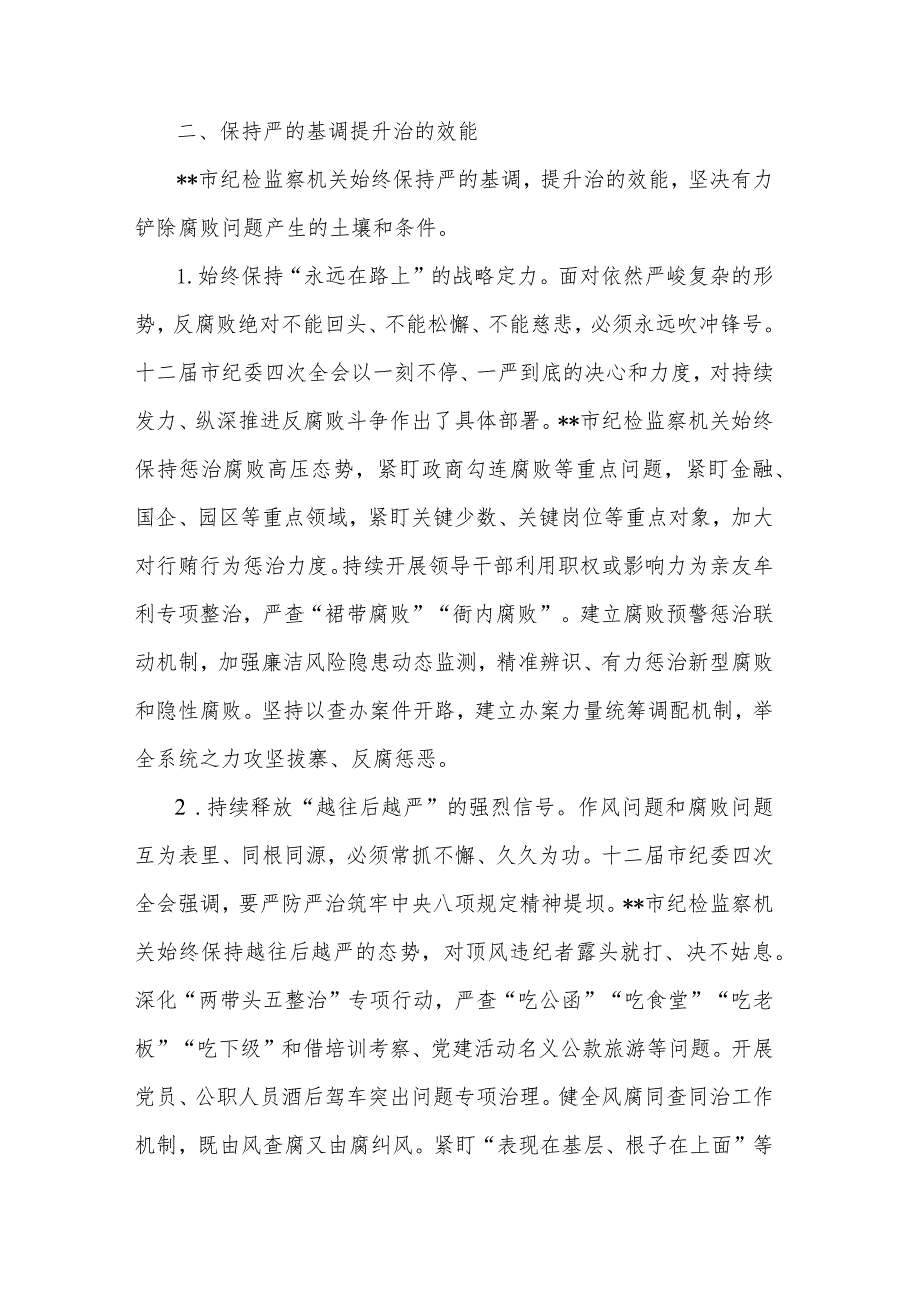 二、保持严的基调提升治的效能

**市纪检监察机关始终保持严的基调，提升治的效能，坚决有力铲除腐败问题产生的土壤和条件。

1.始终保持“永远在路上”的战略定力。面对依然严峻复杂的形势，反腐败绝对不能回头、不能松懈、不能慈悲，必须永远吹冲锋号。十二届市纪委四次全会以一刻不停、一严到底的决心和力度，对持续发力、纵深推进反腐败斗争作出了具体部署。**市纪检监察机关始终保持惩治腐败高压态势，紧盯政商勾连腐败等重点问题，紧盯金融、国企、园区等重点领域，紧盯关键少数、关键岗位等重点对象，加大对行贿行为惩治力度。持续开展领导干部利用职权或影响力为亲友牟利专项整治，严查“裙带腐败”“衙内腐败”。建立腐败预警惩治联动机制，加强廉洁风险隐患动态监测，精准辨识、有力惩治新型腐败和隐性腐败。坚持以查办案件开路，建立办案力量统筹调配机制，举全系统之力攻坚拔寨、反腐惩恶。

2．持续释放“越往后越严”的强烈信号。作风问题和腐败问题互为表里、同根同源，必须常抓不懈、久久为功。十二届市纪委四次全会强调，要严防严治筑牢中央八项规定精神堤坝。**市纪检监察机关始终保持越往后越严的态势，对顶风违纪者露头就打、决不姑息。深化“两带头五整治”专项行动，严查“吃公函”“吃食堂”“吃老板”“吃下级”和借培训考察、党建活动名义公款旅游等问题。开展党员、公职人员酒后驾车突出问题专项治理。健全风腐同查同治工作机制，既由风查腐又由腐纠风。紧盯“表现在基层、根子在上面”等